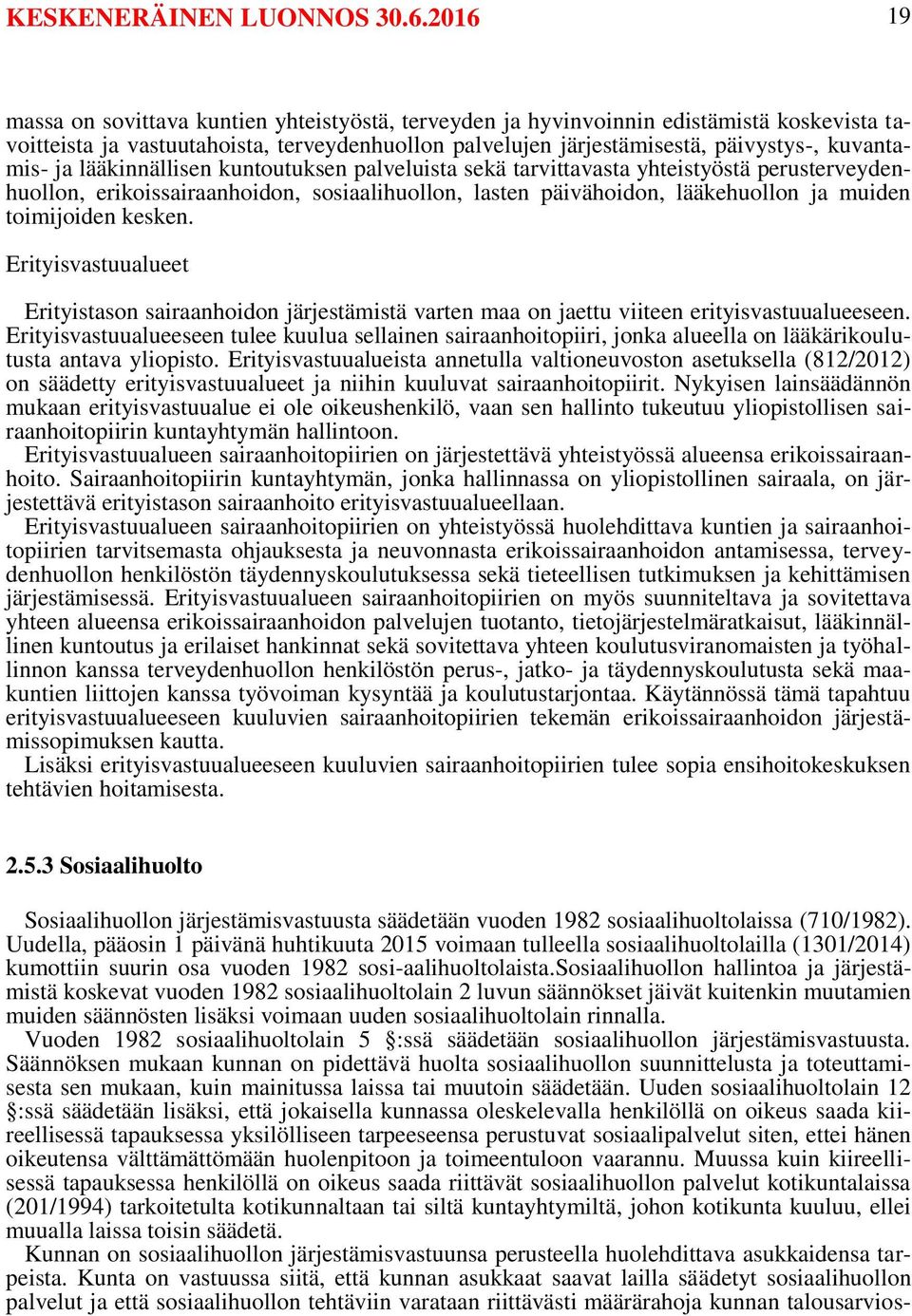 KESKENERÄINEN LUONNOS 30.6.2016 19

massa on sovittava kuntien yhteistyöstä, terveyden ja hyvinvoinnin edistämistä koskevista tavoitteista ja vastuutahoista, terveydenhuollon palvelujen järjestämisestä, päivystys-, kuvantamis- ja lääkinnällisen kuntoutuksen palveluista sekä tarvittavasta yhteistyöstä perusterveydenhuollon, erikoissairaanhoidon, sosiaalihuollon, lasten päivähoidon, lääkehuollon ja muiden toimijoiden kesken.

Erityisvastuualueet

Erityistason sairaanhoidon järjestämistä varten maa on jaettu viiteen erityisvastuualueeseen. Erityisvastuualueeseen tulee kuulua sellainen sairaanhoitopiiri, jonka alueella on lääkärikoulutusta antava yliopisto. Erityisvastuualueista annetulla valtioneuvoston asetuksella (812/2012) on säädetty erityisvastuualueet ja niihin kuuluvat sairaanhoitopiirit. Nykyisen lainsäädännön mukaan erityisvastuualue ei ole oikeushenkilö, vaan sen hallinto tukeutuu yliopistollisen sairaanhoitopiirin kuntayhtymän hallintoon.
Erityisvastuualueen sairaanhoitopiirien on järjestettävä yhteistyössä alueensa erikoissairaanhoito. Sairaanhoitopiirin kuntayhtymän, jonka hallinnassa on yliopistollinen sairaala, on järjestettävä erityistason sairaanhoito erityisvastuualueellaan.
Erityisvastuualueen sairaanhoitopiirien on yhteistyössä huolehdittava kuntien ja sairaanhoitopiirien tarvitsemasta ohjauksesta ja neuvonnasta erikoissairaanhoidon antamisessa, terveydenhuollon henkilöstön täydennyskoulutuksessa sekä tieteellisen tutkimuksen ja kehittämisen järjestämisessä. Erityisvastuualueen sairaanhoitopiirien on myös suunniteltava ja sovitettava yhteen alueensa erikoissairaanhoidon palvelujen tuotanto, tietojärjestelmäratkaisut, lääkinnällinen kuntoutus ja erilaiset hankinnat sekä sovitettava yhteen koulutusviranomaisten ja työhallinnon kanssa terveydenhuollon henkilöstön perus-, jatko- ja täydennyskoulutusta sekä maakuntien liittojen kanssa työvoiman kysyntää ja koulutustarjontaa. Käytännössä tämä tapahtuu erityisvastuualueeseen kuuluvien sairaanhoitopiirien tekemän erikoissairaanhoidon järjestämissopimuksen kautta.
Lisäksi erityisvastuualueeseen kuuluvien sairaanhoitopiirien tulee sopia ensihoitokeskuksen tehtävien hoitamisesta.

2.5.3 Sosiaalihuolto

Sosiaalihuollon järjestämisvastuusta säädetään vuoden 1982 sosiaalihuoltolaissa (710/1982). Uudella, pääosin 1 päivänä huhtikuuta 2015 voimaan tulleella sosiaalihuoltolailla (1301/2014) kumottiin suurin osa vuoden 1982 sosi-aalihuoltolaista.Sosiaalihuollon hallintoa ja järjestämistä koskevat vuoden 1982 sosiaalihuoltolain 2 luvun säännökset jäivät kuitenkin muutamien muiden säännösten lisäksi voimaan uuden sosiaalihuoltolain rinnalla.
Vuoden 1982 sosiaalihuoltolain 5 §:ssä säädetään sosiaalihuollon järjestämisvastuusta. Säännöksen mukaan kunnan on pidettävä huolta sosiaalihuollon suunnittelusta ja toteuttamisesta sen mukaan, kuin mainitussa laissa tai muutoin säädetään. Uuden sosiaalihuoltolain 12 §:ssä säädetään lisäksi, että jokaisella kunnassa oleskelevalla henkilöllä on oikeus saada kiireellisessä tapauksessa yksilölliseen tarpeeseensa perustuvat sosiaalipalvelut siten, ettei hänen oikeutensa välttämättömään huolenpitoon ja toimeentuloon vaarannu. Muussa kuin kiireellisessä tapauksessa henkilöllä on oikeus saada riittävät sosiaalihuollon palvelut kotikuntalaissa (201/1994) tarkoitetulta kotikunnaltaan tai siltä kuntayhtymiltä, johon kotikunta kuuluu, ellei muualla laissa toisin säädetä.
Kunnan on sosiaalihuollon järjestämisvastuunsa perusteella huolehdittava asukkaidensa tarpeista. Kunta on vastuussa siitä, että kunnan asukkaat saavat lailla säädetyt sosiaalihuollon palvelut ja että sosiaalihuollon tehtäviin varataan riittävästi määrärahoja kunnan talousarvios-